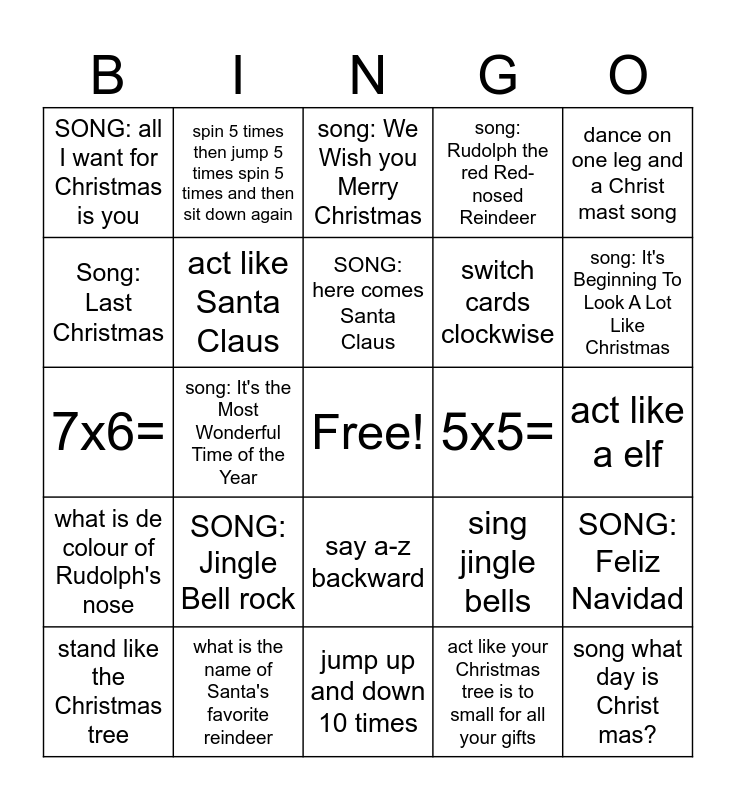 | B | I | N | G | O |
|---|---|---|---|---|
| SONG: all I want for Christmas is you | spin 5 times then jump 5 times spin 5 times and then sit down again | song: We Wish you Merry Christmas | song: Rudolph the red Red-nosed Reindeer | dance on one leg and a Christ mast song |
| Song: Last Christmas | act like Santa Claus | SONG: here comes Santa Claus | switch cards clockwise | song: It's Beginning To Look A Lot Like Christmas |
| 7x6= | song: It's the Most Wonderful Time of the Year | Free! | 5x5= | act like a elf |
| what is de colour of Rudolph's nose | SONG: Jingle Bell rock | say a-z backward | sing jingle bells | SONG: Feliz Navidad |
| stand like the Christmas tree | what is the name of Santa's favorite reindeer | jump up and down 10 times | act like your Christmas tree is to small for all your gifts | song what day is Christ mas? |